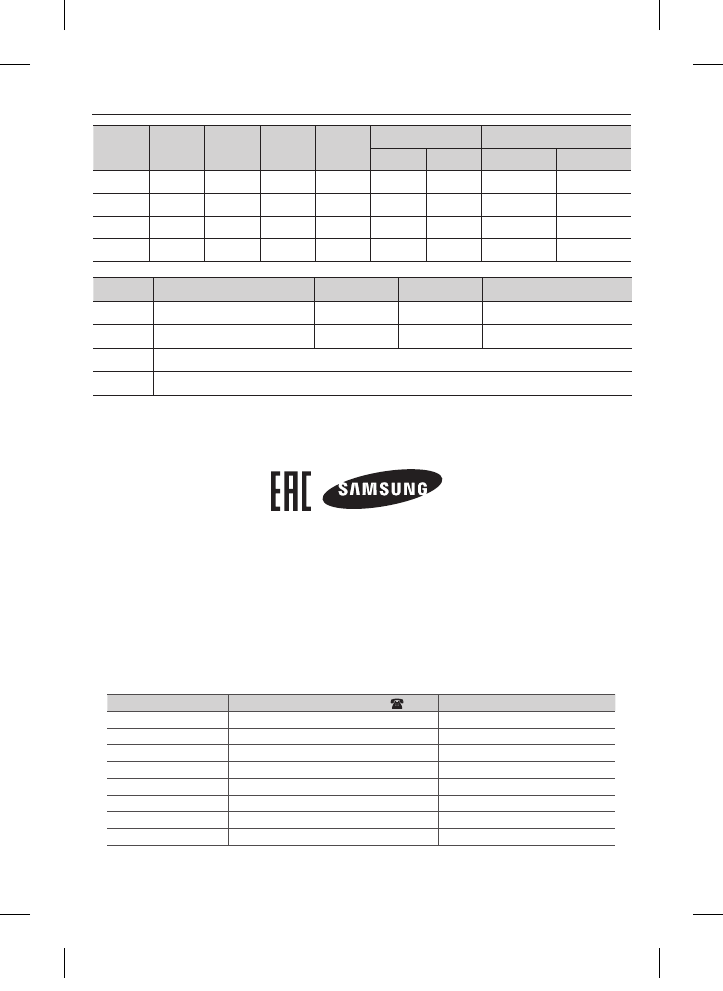 EAC SAMSUNG